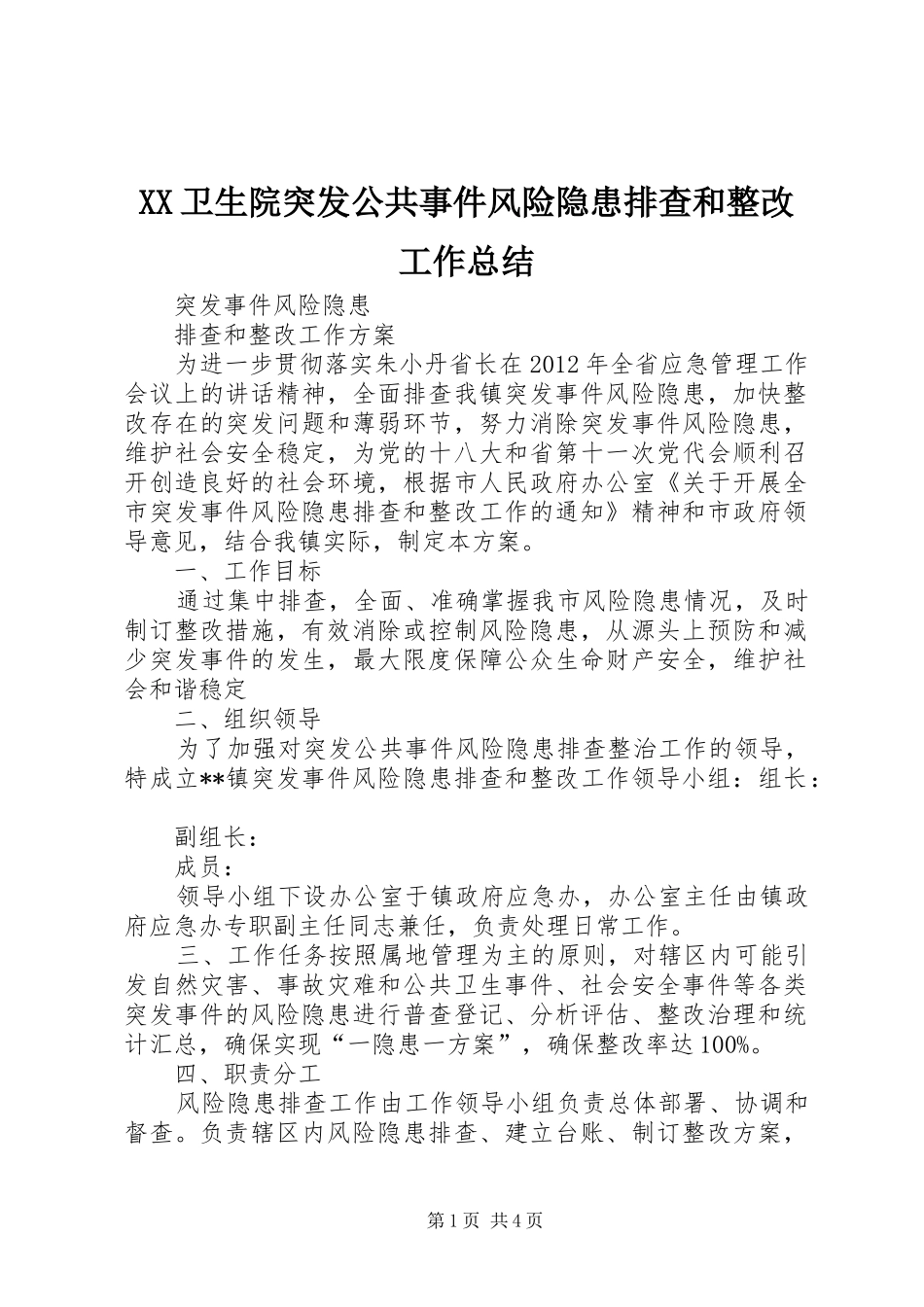 XX卫生院突发公共事件风险隐患排查和整改工作总结

突发事件风险隐患

排查和整改工作方案

为进一步贯彻落实朱小丹省长在2012年全省应急管理工作会议上的讲话精神，全面排查我镇突发事件风险隐患，加快整改存在的突发问题和薄弱环节，努力消除突发事件风险隐患，维护社会安全稳定，为党的十八大和省第十一次党代会顺利召开创造良好的社会环境，根据市人民政府办公室《关于开展全市突发事件风险隐患排查和整改工作的通知》精神和市政府领导意见，结合我镇实际，制定本方案。

一、工作目标

通过集中排查，全面、准确掌握我市风险隐患情况，及时制订整改措施，有效消除或控制风险隐患，从源头上预防和减少突发事件的发生，最大限度保障公众生命财产安全，维护社会和谐稳定

二、组织领导

为了加强对突发公共事件风险隐患排查整治工作的领导，特成立**镇突发事件风险隐患排查和整改工作领导小组：组长：

副组长：

成员：

领导小组下设办公室于镇政府应急办，办公室主任由镇政府应急办专职副主任同志兼任，负责处理日常工作。

三、工作任务按照属地管理为主的原则，对辖区内可能引发自然灾害、事故灾难和公共卫生事件、社会安全事件等各类突发事件的风险隐患进行普查登记、分析评估、整改治理和统计汇总，确保实现“一隐患一方案”，确保整改率达100%。

四、职责分工

风险隐患排查工作由工作领导小组负责总体部署、协调和督查。负责辖区内风险隐患排查、建立台账、制订整改方案，

第1页 共4页